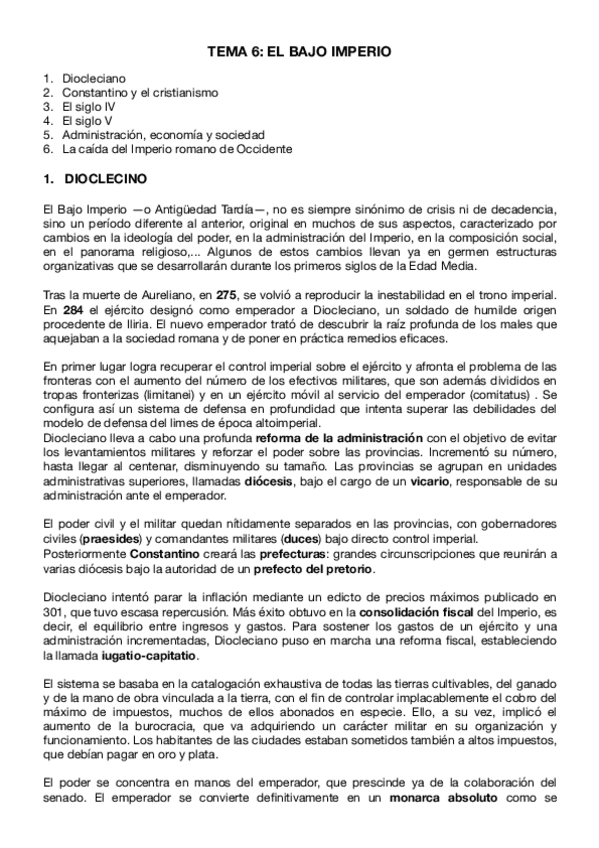 TEMA 6: EL BAJO IMPERIO

1. Diocleciano
2. Constantino y el cristianismo
3. El siglo IV
4. El siglo V
5. Administración, economía y sociedad
6. La caída del Imperio romano de Occidente

1. DIOCLECINO

El Bajo Imperio —o Antigüedad Tardía—, no es siempre sinónimo de crisis ni de decadencia, sino un período diferente al anterior, original en muchos de sus aspectos, caracterizado por cambios en la ideología del poder, en la administración del Imperio, en la composición social, en el panorama religioso,... Algunos de estos cambios llevan ya en germen estructuras organizativas que se desarrollarán durante los primeros siglos de la Edad Media.

Tras la muerte de Aureliano, en 275, se volvió a reproducir la inestabilidad en el trono imperial. En 284 el ejército designó como emperador a Diocleciano, un soldado de humilde origen procedente de Iliria. El nuevo emperador trató de descubrir la raíz profunda de los males que aquejaban a la sociedad romana y de poner en práctica remedios eficaces.

En primer lugar logra recuperar el control imperial sobre el ejército y afronta el problema de las fronteras con el aumento del número de los efectivos militares, que son además divididos en tropas fronterizas (limitanei) y en un ejército móvil al servicio del emperador (comitatus) . Se configura así un sistema de defensa en profundidad que intenta superar las debilidades del modelo de defensa del limes de época altoimperial.
Diocleciano lleva a cabo una profunda reforma de la administración con el objetivo de evitar los levantamientos militares y reforzar el poder sobre las provincias. Incrementó su número, hasta llegar al centenar, disminuyendo su tamaño. Las provincias se agrupan en unidades administrativas superiores, llamadas diócesis, bajo el cargo de un vicario, responsable de su administración ante el emperador.

El poder civil y el militar quedan nítidamente separados en las provincias, con gobernadores civiles (praesides) y comandantes militares (duces) bajo directo control imperial.
Posteriormente Constantino creará las prefecturas: grandes circunscripciones que reunirán a varias diócesis bajo la autoridad de un prefecto del pretorio.

Diocleciano intentó parar la inflación mediante un edicto de precios máximos publicado en 301, que tuvo escasa repercusión. Más éxito obtuvo en la consolidación fiscal del Imperio, es decir, el equilibrio entre ingresos y gastos. Para sostener los gastos de un ejército y una administración incrementadas, Diocleciano puso en marcha una reforma fiscal, estableciendo la llamada iugatio-capitatio.

El sistema se basaba en la catalogación exhaustiva de todas las tierras cultivables, del ganado y de la mano de obra vinculada a la tierra, con el fin de controlar implacablemente el cobro del máximo de impuestos, muchos de ellos abonados en especie. Ello, a su vez, implicó el aumento de la burocracia, que va adquiriendo un carácter militar en su organización y funcionamiento. Los habitantes de las ciudades estaban sometidos también a altos impuestos, que debían pagar en oro y plata.

El poder se concentra en manos del emperador, que prescinde ya de la colaboración del senado. El emperador se convierte definitivamente en un monarca absoluto como se